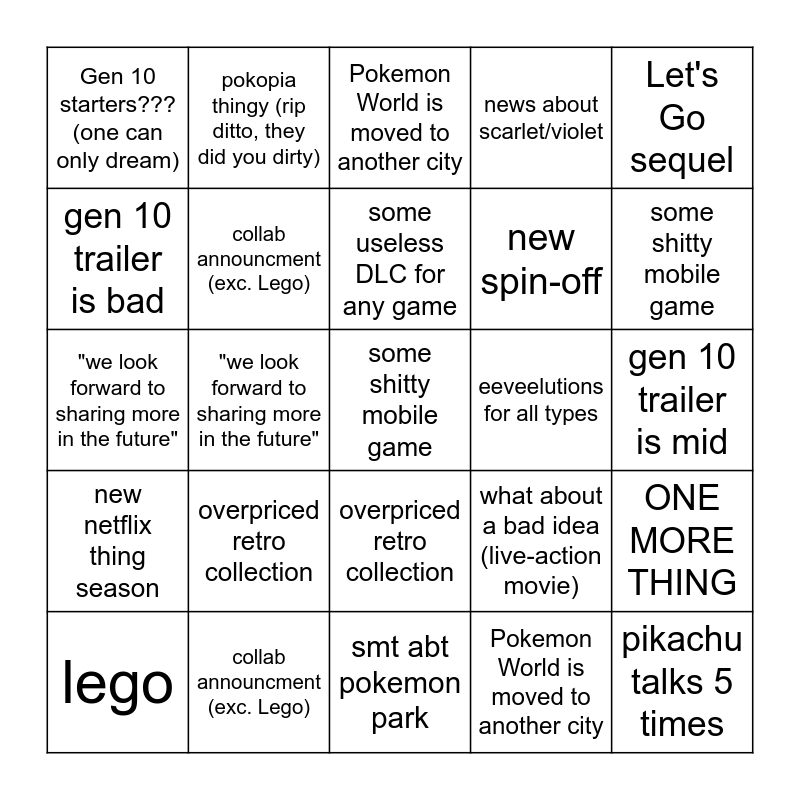 | | | | | |
|---|---|---|---|---|
| Gen 10 starters??? (one can only dream) | pokopia thingy (rip ditto, they did you dirty) | Pokemon World is moved to another city | news about scarlet/violet | Let's Go sequel |
| gen 10 trailer is bad | collab announcment (exc. Lego) | some useless DLC for any game | new spin-off | some shitty mobile game |
| "we look forward to sharing more in the future" | "we look forward to sharing more in the future" | some shitty mobile game | eeveelutions for all types | gen 10 trailer is mid |
| new netflix thing season | overpriced retro collection | overpriced retro collection | what about a bad idea (live-action movie) | ONE MORE THING |
| lego | collab announcment (exc. Lego) | smt abt pokemon park | Pokemon World is moved to another city | pikachu talks 5 times |